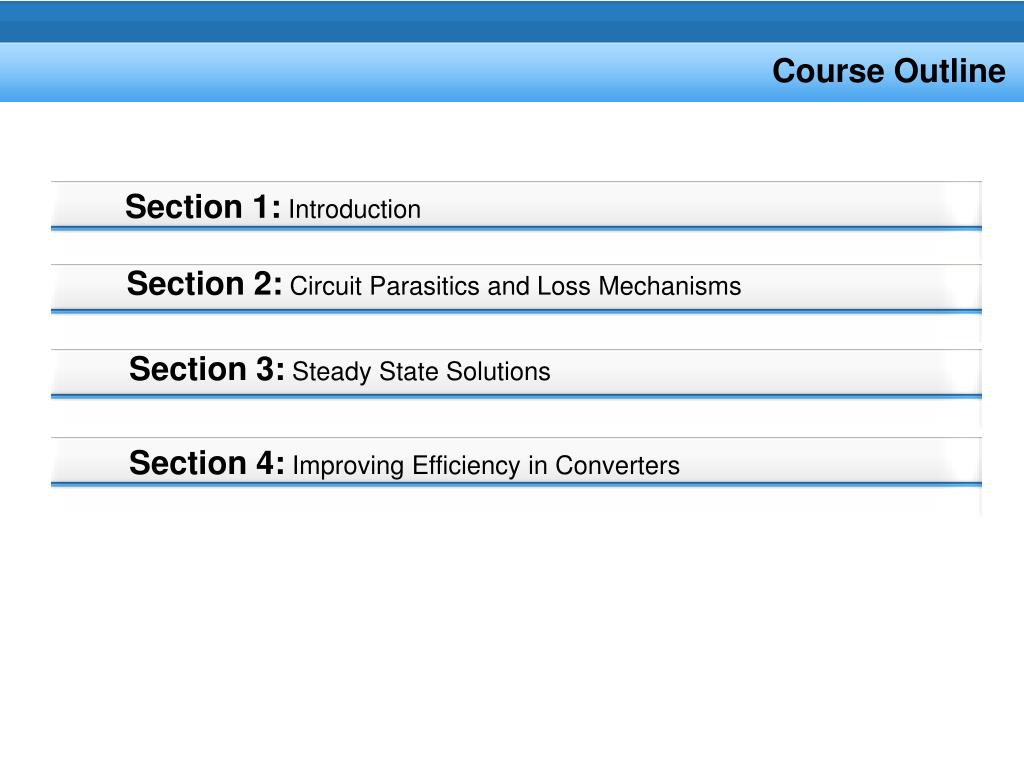 Course Outline

Section 1: Introduction

Section 2: Circuit Parasitics and Loss Mechanisms

Section 3: Steady State Solutions

Section 4: Improving Efficiency in Converters